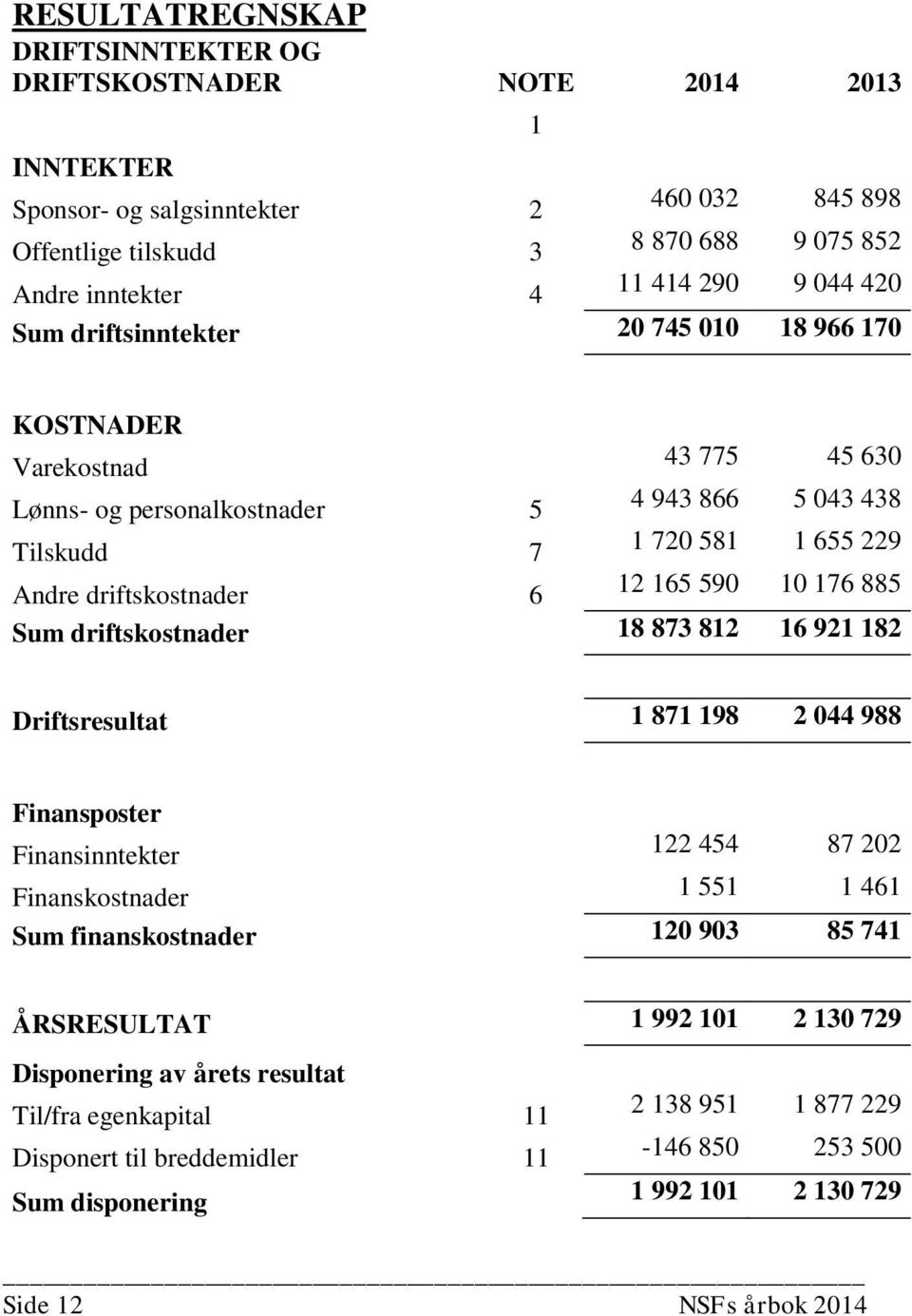 RESULTATREGNSKAP

| DRIFTSINNTEKTER OG DRIFTSKOSTNADER | NOTE | 2014 | 2013 |
|---|---|---|---|
| | 1 | | |
| INNTEKTER | | | |
| Sponsor- og salgsinntekter | 2 | 460 032 | 845 898 |
| Offentlige tilskudd | 3 | 8 870 688 | 9 075 852 |
| Andre inntekter | 4 | 11 414 290 | 9 044 420 |
| Sum driftsinntekter | | 20 745 010 | 18 966 170 |
| KOSTNADER | | | |
| Varekostnad | | 43 775 | 45 630 |
| Lønns- og personalkostnader | 5 | 4 943 866 | 5 043 438 |
| Tilskudd | 7 | 1 720 581 | 1 655 229 |
| Andre driftskostnader | 6 | 12 165 590 | 10 176 885 |
| Sum driftskostnader | | 18 873 812 | 16 921 182 |
| Driftsresultat | | 1 871 198 | 2 044 988 |
| Finansposter | | | |
| Finansinntekter | | 122 454 | 87 202 |
| Finanskostnader | | 1 551 | 1 461 |
| Sum finanskostnader | | 120 903 | 85 741 |
| ÅRSRESULTAT | | 1 992 101 | 2 130 729 |
| Disponering av årets resultat | | | |
| Til/fra egenkapital | 11 | 2 138 951 | 1 877 229 |
| Disponert til breddemidler | 11 | -146 850 | 253 500 |
| Sum disponering | | 1 992 101 | 2 130 729 |

Side 12 NSFs årbok 2014